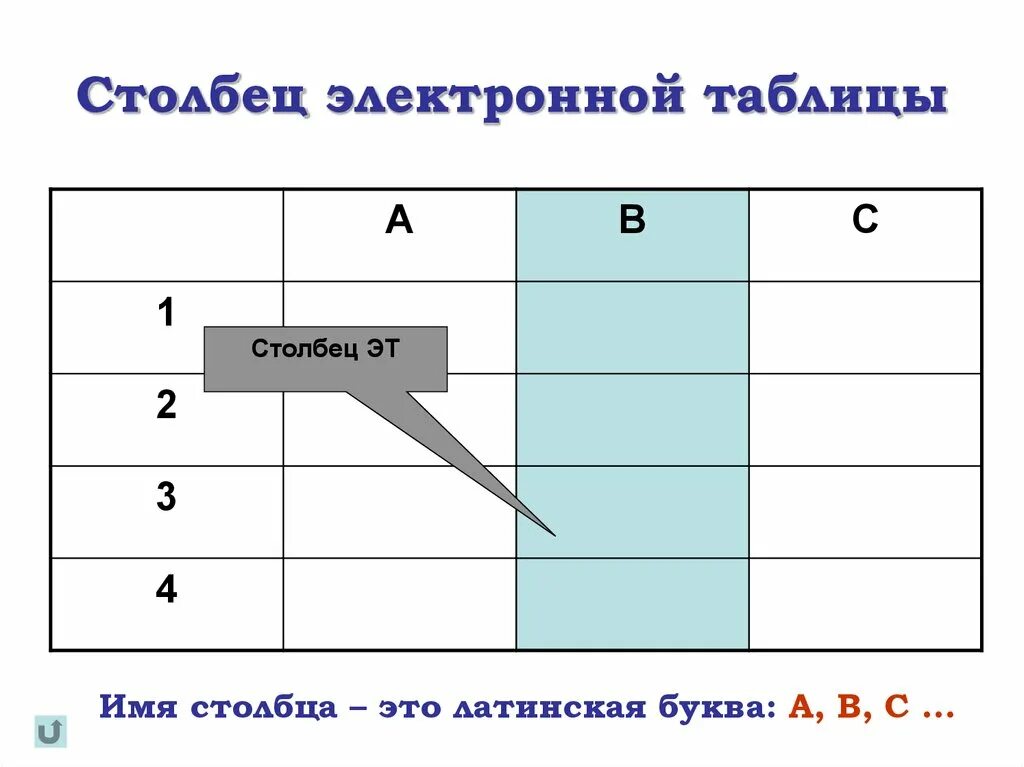 Столбец электронной таблицы

|  | A | B | C |
|---|---|---|---|
| 1 |  |  |  |
| 2 |  |  |  |
| 3 |  |  |  |
| 4 |  |  |  |

Столбец ЭТ

Имя столбца – это латинская буква: A, B, C …